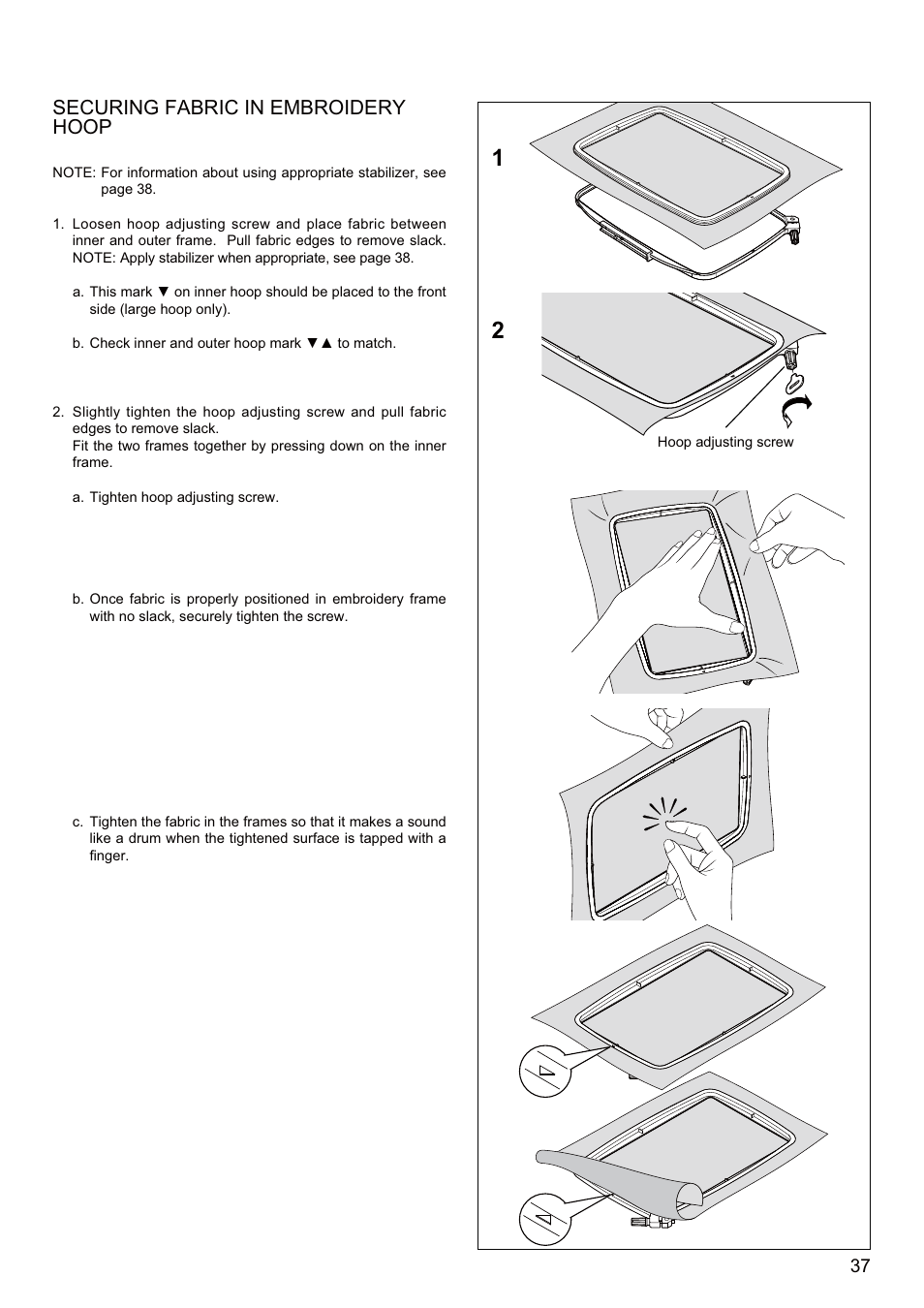 SECURING FABRIC IN EMBROIDERY HOOP

NOTE: For information about using appropriate stabilizer, see page 38.

1. Loosen hoop adjusting screw and place fabric between inner and outer frame. Pull fabric edges to remove slack. NOTE: Apply stabilizer when appropriate, see page 38.

a. This mark ▼ on inner hoop should be placed to the front side (large hoop only).

b. Check inner and outer hoop mark ▼▲ to match.

2. Slightly tighten the hoop adjusting screw and pull fabric edges to remove slack.
Fit the two frames together by pressing down on the inner frame.

a. Tighten hoop adjusting screw.

b. Once fabric is properly positioned in embroidery frame with no slack, securely tighten the screw.

c. Tighten the fabric in the frames so that it makes a sound like a drum when the tightened surface is tapped with a finger.

1

2

Hoop adjusting screw

37